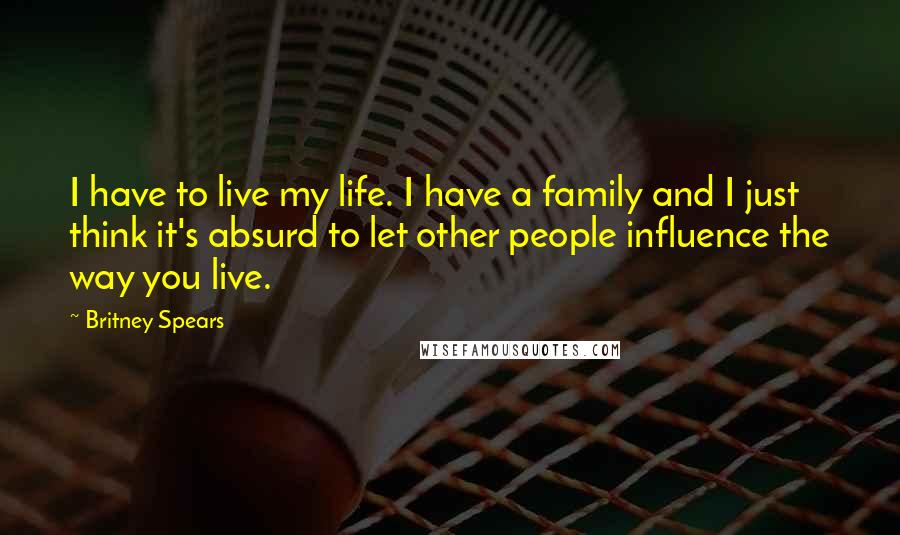 I have to live my life. I have a family and I just think it's absurd to let other people influence the way you live.

~ Britney Spears

WISEFAMOUSQUOTES.COM